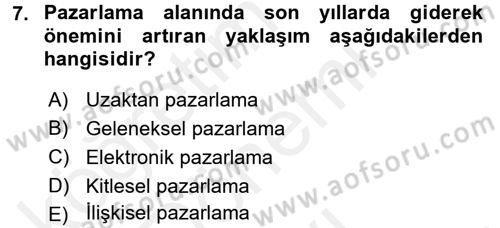 7. Pazarlama alanında son yıllarda giderek önemini artıran yaklaşım aşağıdakilerden hangisidir?

A) Uzaktan pazarlama
B) Geleneksel pazarlama
C) Elektronik pazarlama
D) Kitlesel pazarlama
E) İlişkisel pazarlama

www.aofsoru.com
www.aofsoru.com
www.aofsoru.com
www.aofsoru.com